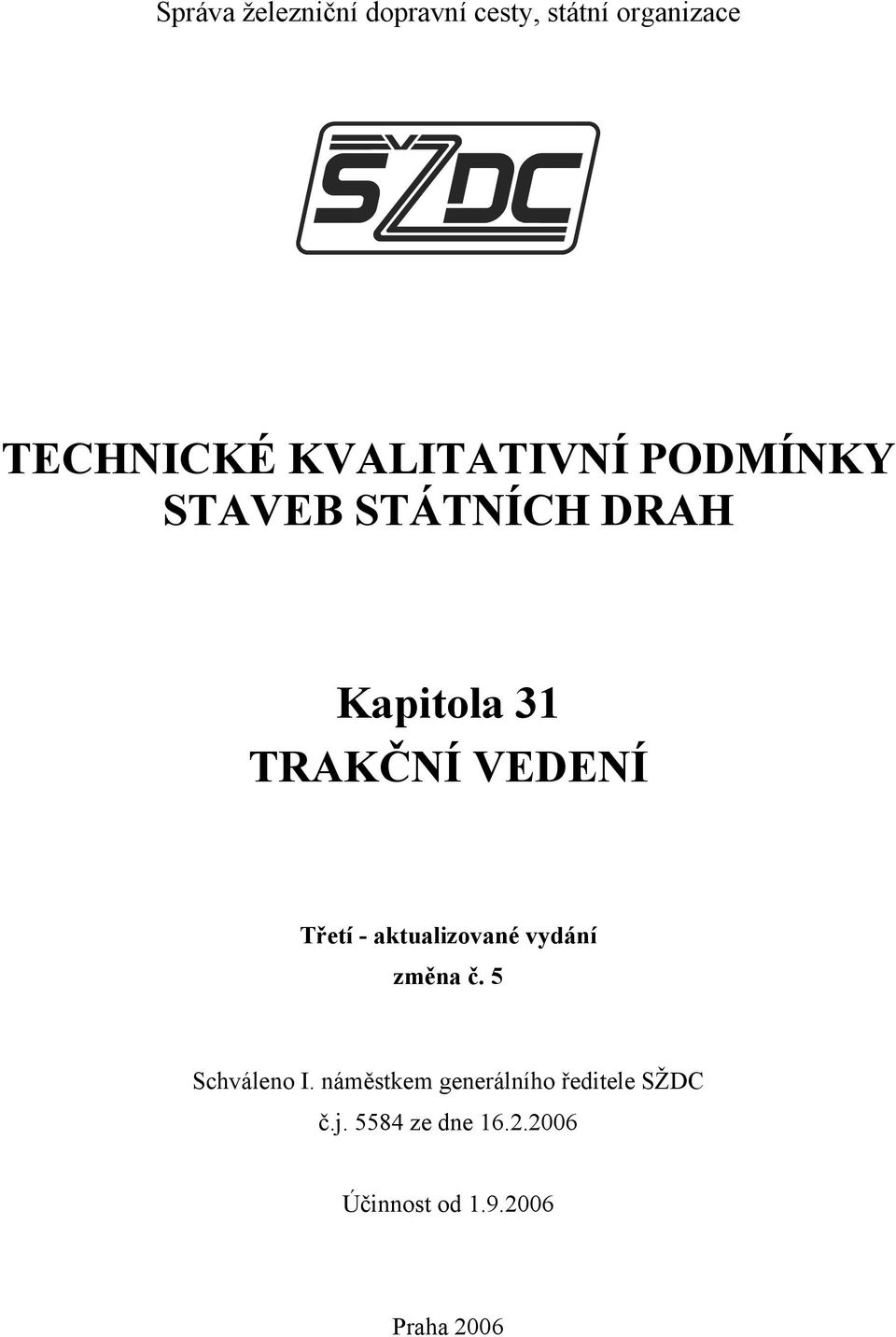 Správa železniční dopravní cesty, státní organizace

SŽDC

TECHNICKÉ KVALITATIVNÍ PODMÍNKY STAVEB STÁTNÍCH DRAH

Kapitola 31
TRAKČNÍ VEDENÍ

Třetí - aktualizované vydání
změna č. 5

Schváleno I. náměstkem generálního ředitele SŽDC
č.j. 5584 ze dne 16.2.2006

Účinnost od 1.9.2006

Praha 2006